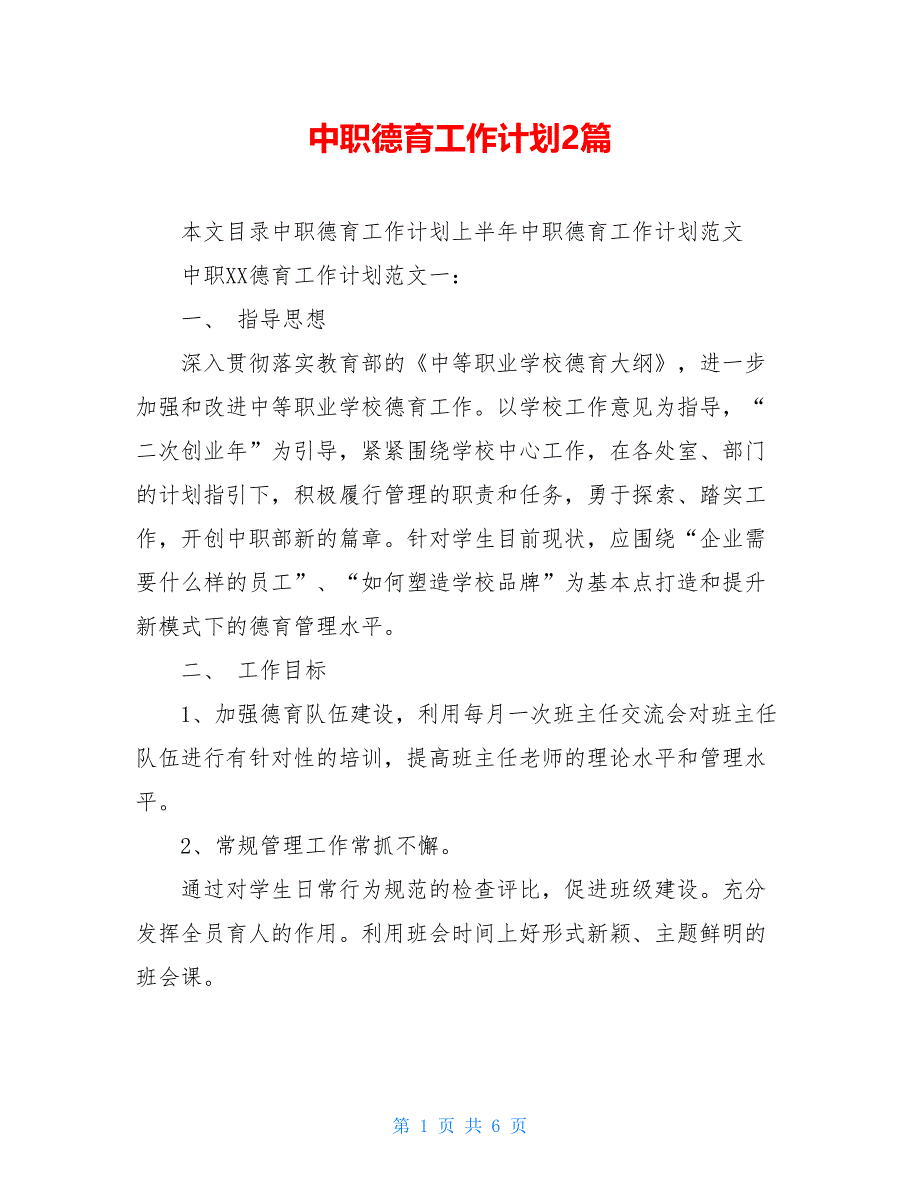 中职德育工作计划2篇

本文目录中职德育工作计划上半年中职德育工作计划范文

中职XX德育工作计划范文一：

一、 指导思想

深入贯彻落实教育部的《中等职业学校德育大纲》，进一步加强和改进中等职业学校德育工作。以学校工作意见为指导，“二次创业年”为引导，紧紧围绕学校中心工作，在各处室、部门的计划指引下，积极履行管理的职责和任务，勇于探索、踏实工作，开创中职部新的篇章。针对学生目前现状，应围绕“企业需要什么样的员工”、“如何塑造学校品牌”为基本点打造和提升新模式下的德育管理水平。

二、 工作目标

1、加强德育队伍建设，利用每月一次班主任交流会对班主任队伍进行有针对性的培训，提高班主任老师的理论水平和管理水平。

2、常规管理工作常抓不懈。

通过对学生日常行为规范的检查评比，促进班级建设。充分发挥全员育人的作用。利用班会时间上好形式新颖、主题鲜明的班会课。

第 1 页 共 6 页